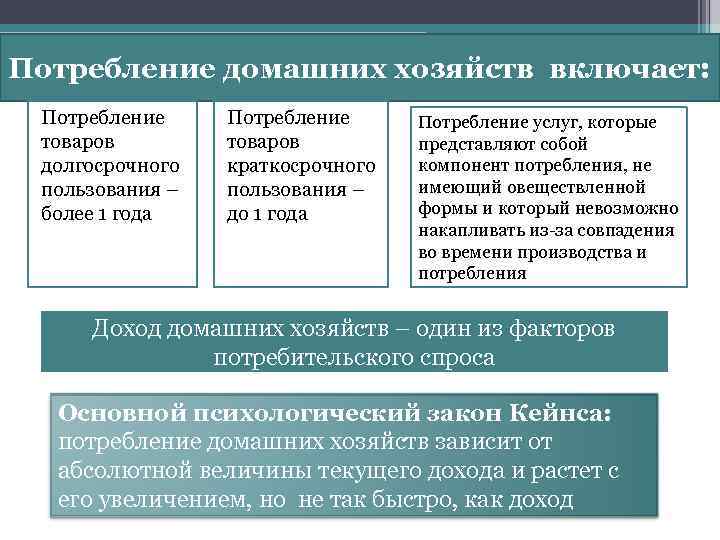 Потребление домашних хозяйств включает:

Потребление товаров долгосрочного пользования – более 1 года

Потребление товаров краткосрочного пользования – до 1 года

Потребление услуг, которые представляют собой компонент потребления, не имеющий овеществленной формы и который невозможно накапливать из-за совпадения во времени производства и потребления

Доход домашних хозяйств – один из факторов потребительского спроса

Основной психологический закон Кейнса: потребление домашних хозяйств зависит от абсолютной величины текущего дохода и растет с его увеличением, но не так быстро, как доход